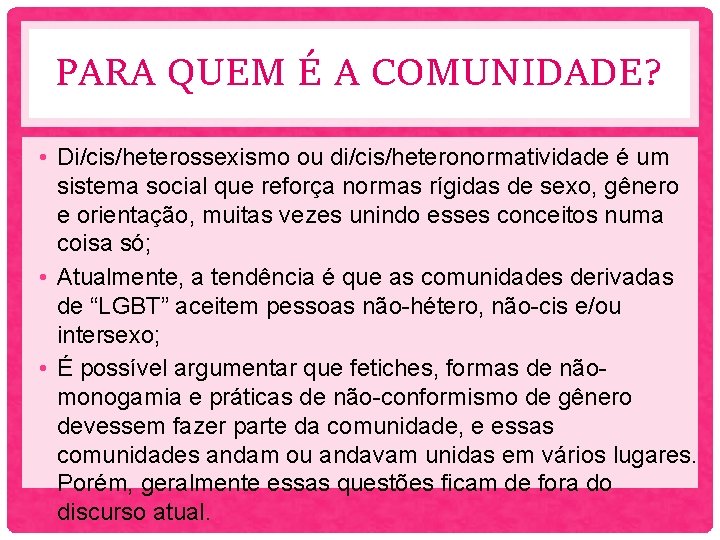 PARA QUEM É A COMUNIDADE?

• Di/cis/heterossexismo ou di/cis/heteronormatividade é um sistema social que reforça normas rígidas de sexo, gênero e orientação, muitas vezes unindo esses conceitos numa coisa só;

• Atualmente, a tendência é que as comunidades derivadas de "LGBT" aceitem pessoas não-hétero, não-cis e/ou intersexo;

• É possível argumentar que fetiches, formas de não-monogamia e práticas de não-conformismo de gênero devessem fazer parte da comunidade, e essas comunidades andam ou andavam unidas em vários lugares. Porém, geralmente essas questões ficam de fora do discurso atual.